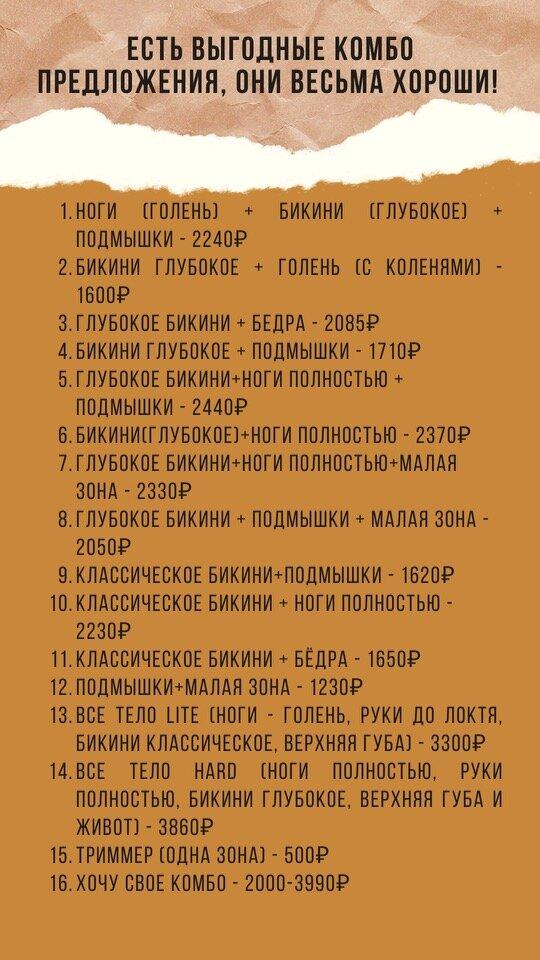 ЕСТЬ ВЫГОДНЫЕ КОМБО ПРЕДЛОЖЕНИЯ, ОНИ ВЕСЬМА ХОРОШИ!

1. НОГИ (ГОЛЕНЬ) + БИКИНИ (ГЛУБОКОЕ) + ПОДМЫШКИ - 2240₽
2. БИКИНИ ГЛУБОКОЕ + ГОЛЕНЬ (С КОЛЕНЯМИ) - 1600₽
3. ГЛУБОКОЕ БИКИНИ + БЕДРА - 2085₽
4. БИКИНИ ГЛУБОКОЕ + ПОДМЫШКИ - 1710₽
5. ГЛУБОКОЕ БИКИНИ+НОГИ ПОЛНОСТЬЮ + ПОДМЫШКИ - 2440₽
6. БИКИНИ(ГЛУБОКОЕ)+НОГИ ПОЛНОСТЬЮ - 2370₽
7. ГЛУБОКОЕ БИКИНИ+НОГИ ПОЛНОСТЬЮ+МАЛАЯ ЗОНА - 2330₽
8. ГЛУБОКОЕ БИКИНИ + ПОДМЫШКИ + МАЛАЯ ЗОНА - 2050₽
9. КЛАССИЧЕСКОЕ БИКИНИ+ПОДМЫШКИ - 1620₽
10. КЛАССИЧЕСКОЕ БИКИНИ + НОГИ ПОЛНОСТЬЮ - 2230₽
11. КЛАССИЧЕСКОЕ БИКИНИ + БЁДРА - 1650₽
12. ПОДМЫШКИ+МАЛАЯ ЗОНА - 1230₽
13. ВСЕ ТЕЛО LITE (НОГИ - ГОЛЕНЬ, РУКИ ДО ЛОКТЯ, БИКИНИ КЛАССИЧЕСКОЕ, ВЕРХНЯЯ ГУБА) - 3300₽
14. ВСЕ ТЕЛО HARD (НОГИ ПОЛНОСТЬЮ, РУКИ ПОЛНОСТЬЮ, БИКИНИ ГЛУБОКОЕ, ВЕРХНЯЯ ГУБА И ЖИВОТ) - 3860₽
15. ТРИММЕР (ОДНА ЗОНА) - 500₽
16. ХОЧУ СВОЕ КОМБО - 2000-3990₽